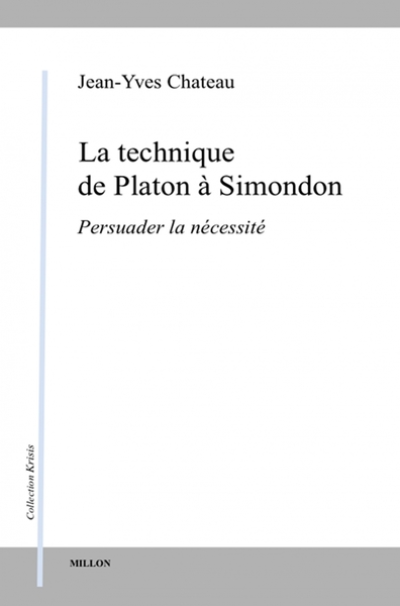 Jean-Yves Chateau

La technique de Platon à Simondon

Persuader la nécessité

Collection Krisis

MILLON